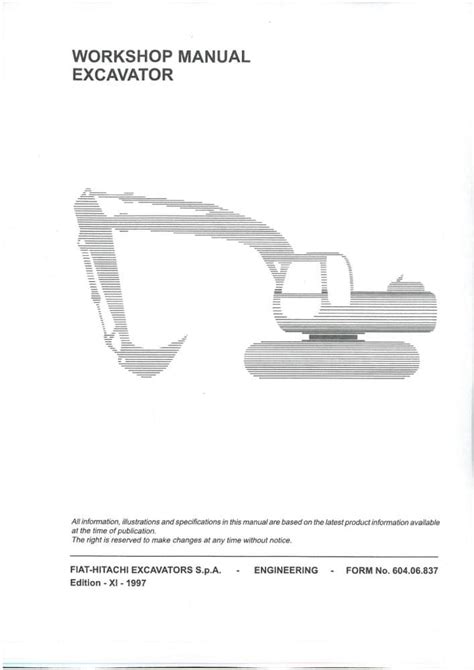 WORKSHOP MANUAL
EXCAVATOR

All information, illustrations and specifications in this manual are based on the latest product information available at the time of publication.
The right is reserved to make changes at any time without notice.

FIAT-HITACHI EXCAVATORS S.p.A. - ENGINEERING - FORM No. 604.06.837
Edition - XI - 1997